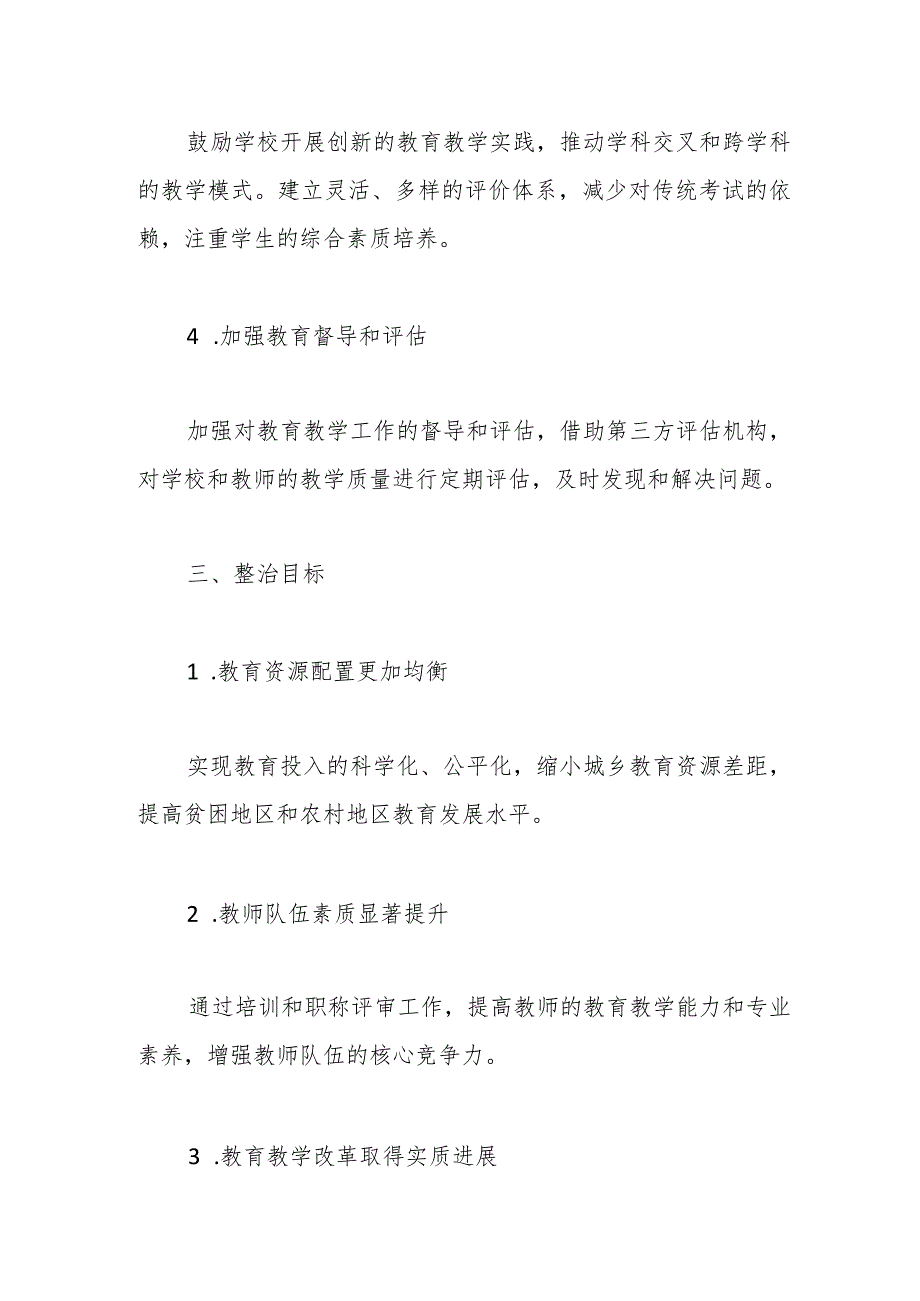 鼓励学校开展创新的教育教学实践，推动学科交叉和跨学科的教学模式。建立灵活、多样的评价体系，减少对传统考试的依赖，注重学生的综合素质培养。

4 .加强教育督导和评估

加强对教育教学工作的督导和评估，借助第三方评估机构，对学校和教师的教学质量进行定期评估，及时发现和解决问题。

三、整治目标

1 .教育资源配置更加均衡

实现教育投入的科学化、公平化，缩小城乡教育资源差距，提高贫困地区和农村地区教育发展水平。

2 .教师队伍素质显著提升

通过培训和职称评审工作，提高教师的教育教学能力和专业素养，增强教师队伍的核心竞争力。

3 .教育教学改革取得实质进展